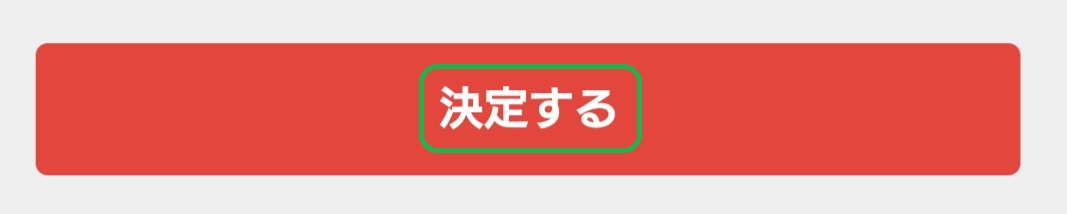 決定する